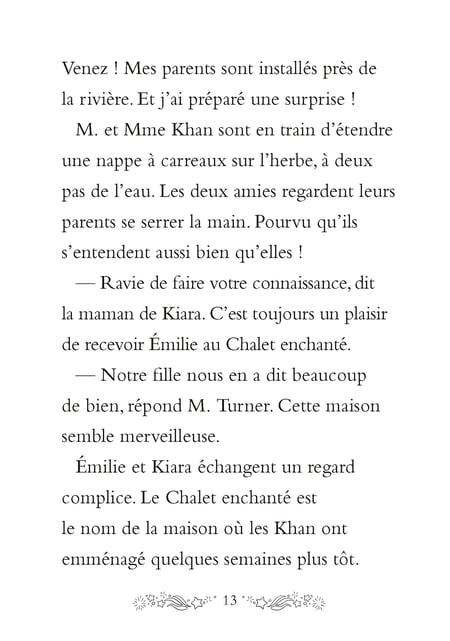 Venez ! Mes parents sont installés près de la rivière. Et j'ai préparé une surprise !

M. et Mme Khan sont en train d'étendre une nappe à carreaux sur l'herbe, à deux pas de l'eau. Les deux amies regardent leurs parents se serrer la main. Pourvu qu'ils s'entendent aussi bien qu'elles !

— Ravie de faire votre connaissance, dit la maman de Kiara. C'est toujours un plaisir de recevoir Émilie au Chalet enchanté.

— Notre fille nous en a dit beaucoup de bien, répond M. Turner. Cette maison semble merveilleuse.

Émilie et Kiara échangent un regard complice. Le Chalet enchanté est le nom de la maison où les Khan ont emménagé quelques semaines plus tôt.

13